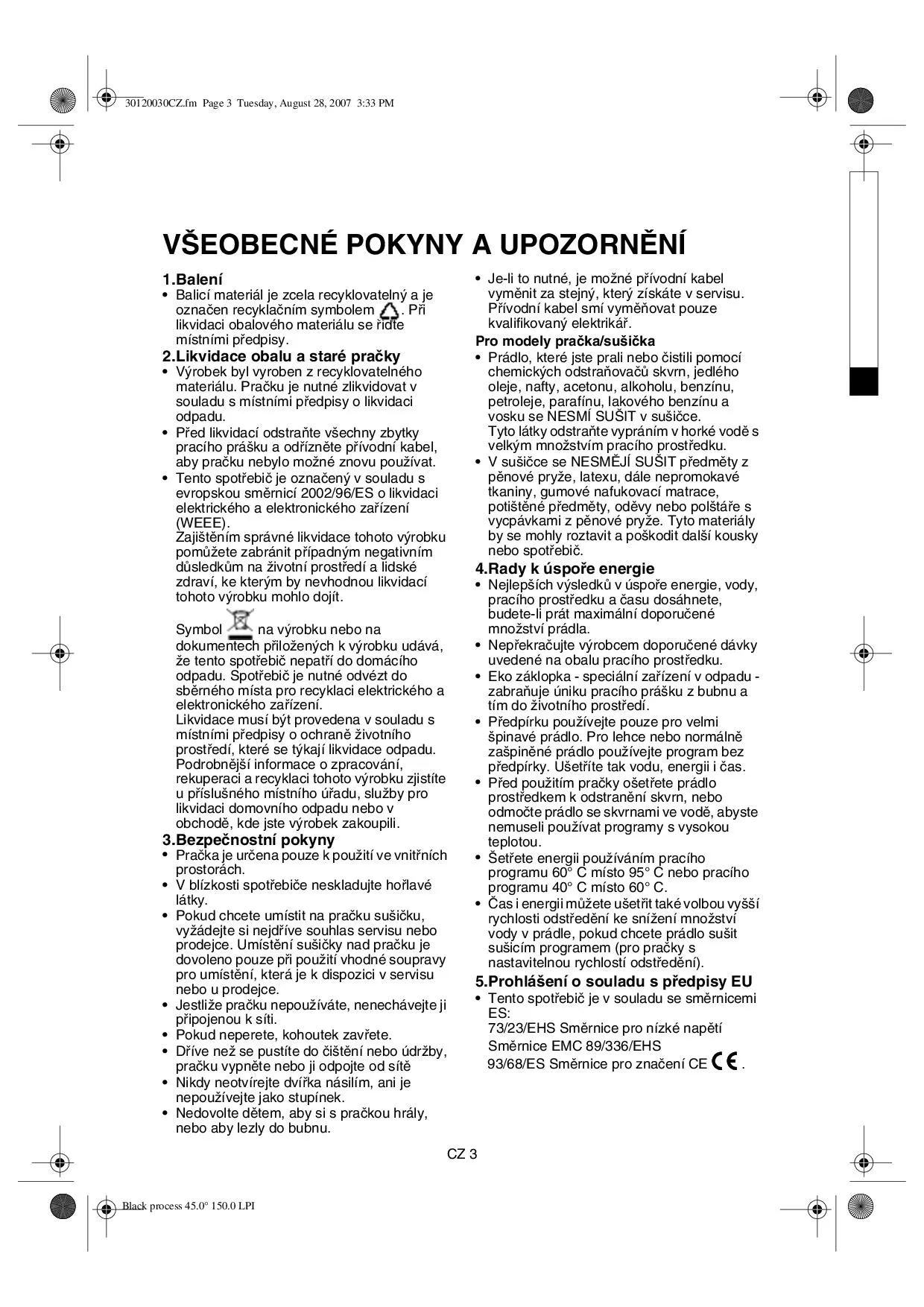 30120030CZ.fm Page 3 Tuesday, August 28, 2007 3:33 PM

VŠEOBECNÉ POKYNY A UPOZORNĚNÍ

1.Balení
• Balicí materiál je zcela recyklovatelný a je označen recyklačním symbolem . Při likvidaci obalového materiálu se řiďte místními předpisy.

2.Likvidace obalu a staré pračky
• Výrobek byl vyroben z recyklovatelného materiálu. Pračku je nutné zlikvidovat v souladu s místními předpisy o likvidaci odpadu.
• Před likvidací odstraňte všechny zbytky pracího prášku a odřízněte přívodní kabel, aby pračku nebylo možné znovu používat.
• Tento spotřebič je označený v souladu s evropskou směrnicí 2002/96/ES o likvidaci elektrického a elektronického zařízení (WEEE).
Zajištěním správné likvidace tohoto výrobku pomůžete zabránit případným negativním důsledkům na životní prostředí a lidské zdraví, ke kterým by nevhodnou likvidací tohoto výrobku mohlo dojít.

Symbol na výrobku nebo na dokumentech přiložených k výrobku udává, že tento spotřebič nepatří do domácího odpadu. Spotřebič je nutné odvézt do sběrného místa pro recyklaci elektrického a elektronického zařízení.
Likvidace musí být provedena v souladu s místními předpisy o ochraně životního prostředí, které se týkají likvidace odpadu.
Podrobnější informace o zpracování, rekuperaci a recyklaci tohoto výrobku zjistíte u příslušného místního úřadu, služby pro likvidaci domovního odpadu nebo v obchodě, kde jste výrobek zakoupili.

3.Bezpečnostní pokyny
• Pračka je určena pouze k použití ve vnitřních prostorách.
• V blízkosti spotřebiče neskladujte hořlavé látky.
• Pokud chcete umístit na pračku sušičku, vyžádejte si nejdříve souhlas servisu nebo prodejce. Umístění sušičky nad pračku je dovoleno pouze při použití vhodné soupravy pro umístění, která je k dispozici v servisu nebo u prodejce.
• Jestliže pračku nepoužíváte, nenechávejte ji připojenou k síti.
• Pokud neperete, kohoutek zavřete.
• Dříve než se pustíte do čištění nebo údržby, pračku vypněte nebo ji odpojte od sítě
• Nikdy neotvírejte dvířka násilím, ani je nepoužívejte jako stupínek.
• Nedovolte dětem, aby si s pračkou hrály, nebo aby lezly do bubnu.
• Je-li to nutné, je možné přívodní kabel vyměnit za stejný, který získáte v servisu. Přívodní kabel smí vyměňovat pouze kvalifikovaný elektrikář.

Pro modely pračka/sušička
• Prádlo, které jste prali nebo čistili pomocí chemických odstraňovačů skvrn, jedlého oleje, nafty, acetonu, alkoholu, benzínu, petroleje, parafínu, lakového benzínu a vosku se NESMÍ SUŠIT v sušičce.
Tyto látky odstraňte vypráním v horké vodě s velkým množstvím pracího prostředku.
• V sušičce se NESMĚJÍ SUŠIT předměty z pěnové pryže, latexu, dále nepromokavé tkaniny, gumové nafukovací matrace, potištěné předměty, oděvy nebo polštáře s vycpávkami z pěnové pryže. Tyto materiály by se mohly roztavit a poškodit další kousky nebo spotřebič.

4.Rady k úspoře energie
• Nejlepších výsledků v úspoře energie, vody, pracího prostředku a času dosáhnete, budete-li prát maximální doporučené množství prádla.
• Nepřekračujte výrobcem doporučené dávky uvedené na obalu pracího prostředku.
• Eko záklopka - speciální zařízení v odpadu - zabraňuje úniku pracího prášku z bubnu a tím do životního prostředí.
• Předpírku používejte pouze pro velmi špinavé prádlo. Pro lehce nebo normálně zašpiněné prádlo používejte program bez předpírky. Ušetříte tak vodu, energii i čas.
• Před použitím pračky ošetřete prádlo prostředkem k odstranění skvrn, nebo odmočte prádlo se skvrnami ve vodě, abyste nemuseli používat programy s vysokou teplotou.
• Šetřete energii používáním pracího programu 60° C místo 95° C nebo pracího programu 40° C místo 60° C.
• Čas i energii můžete ušetřit také volbou vyšší rychlosti odstředění ke snížení množství vody v prádle, pokud chcete prádlo sušit sušicím programem (pro pračky s nastavitelnou rychlostí odstředění).

5.Prohlášení o souladu s předpisy EU
• Tento spotřebič je v souladu se směrnicemi ES:
73/23/EHS Směrnice pro nízké napětí
Směrnice EMC 89/336/EHS
93/68/ES Směrnice pro značení CE CE.

CZ 3

Black process 45.0° 150.0 LPI